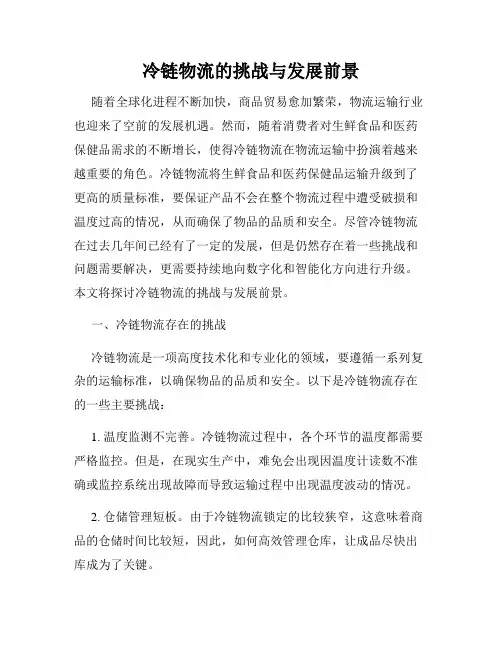 冷链物流的挑战与发展前景

随着全球化进程不断加快，商品贸易愈加繁荣，物流运输行业也迎来了空前的发展机遇。然而，随着消费者对生鲜食品和医药保健品需求的不断增长，使得冷链物流在物流运输中扮演着越来越重要的角色。冷链物流将生鲜食品和医药保健品运输升级到了更高的质量标准，要保证产品不会在整个物流过程中遭受破损和温度过高的情况，从而确保了物品的品质和安全。尽管冷链物流在过去几年间已经有了一定的发展，但是仍然存在着一些挑战和问题需要解决，更需要持续地向数字化和智能化方向进行升级。本文将探讨冷链物流的挑战与发展前景。

一、冷链物流存在的挑战

冷链物流是一项高度技术化和专业化的领域，要遵循一系列复杂的运输标准，以确保物品的品质和安全。以下是冷链物流存在的一些主要挑战：

1. 温度监测不完善。冷链物流过程中，各个环节的温度都需要严格监控。但是，在现实生产中，难免会出现因温度计读数不准确或监控系统出现故障而导致运输过程中出现温度波动的情况。

2. 仓储管理短板。由于冷链物流锁定的比较狭窄，这意味着商品的仓储时间比较短，因此，如何高效管理仓库，让成品尽快出库成为了关键。